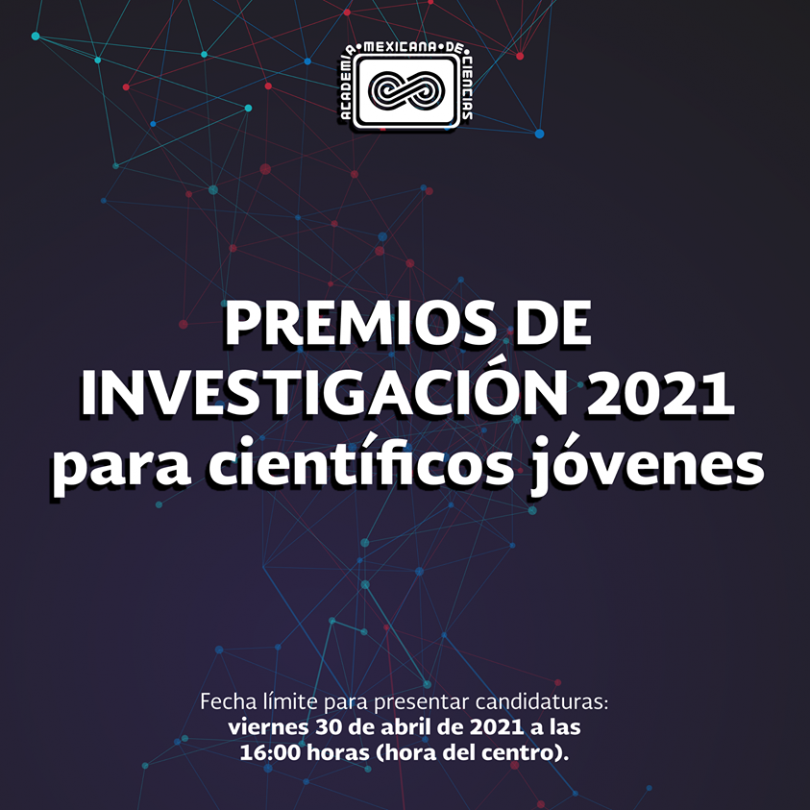 ACADEMIA MEXICANA DE CIENCIAS

PREMIOS DE INVESTIGACIÓN 2021 para científicos jóvenes

Fecha límite para presentar candidaturas: viernes 30 de abril de 2021 a las 16:00 horas (hora del centro).